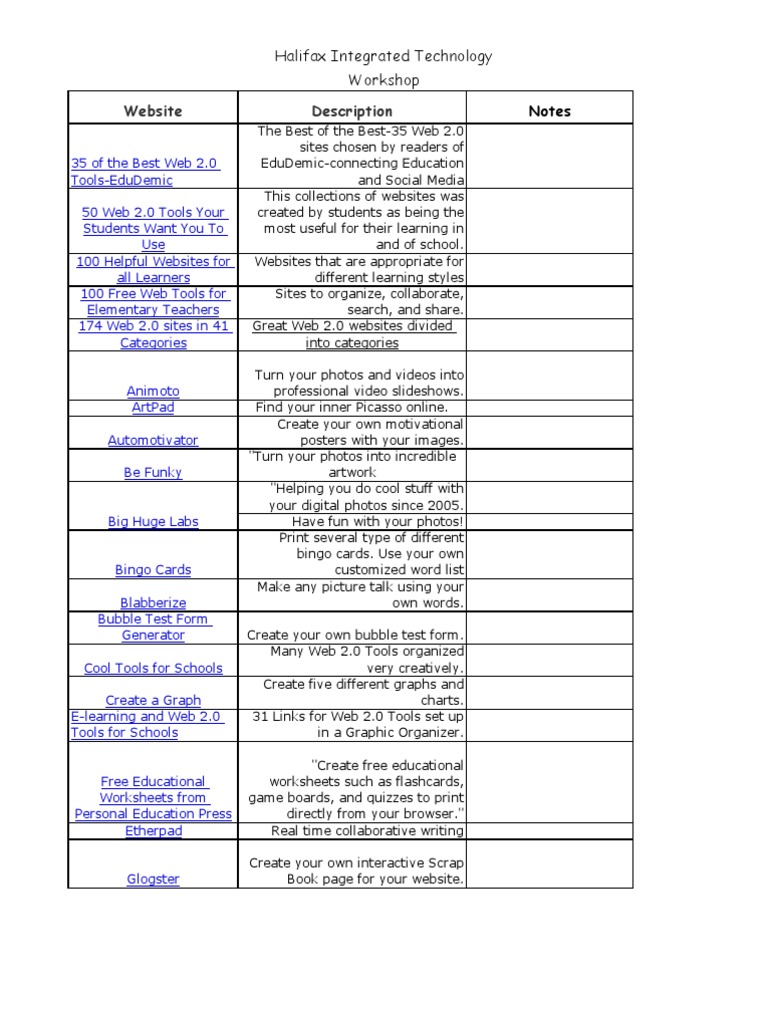 Halifax Integrated Technology Workshop

| Website | Description | Notes |
|---|---|---|
| 35 of the Best Web 2.0 Tools-EduDemic | The Best of the Best-35 Web 2.0 sites chosen by readers of EduDemic-connecting Education and Social Media | |
| 50 Web 2.0 Tools Your Students Want You To Use | This collections of websites was created by students as being the most useful for their learning in and of school. | |
| 100 Helpful Websites for all Learners | Websites that are appropriate for different learning styles | |
| 100 Free Web Tools for Elementary Teachers | Sites to organize, collaborate, search, and share. | |
| 174 Web 2.0 sites in 41 Categories | Great Web 2.0 websites divided into categories | |
| Animoto | Turn your photos and videos into professional video slideshows. | |
| ArtPad | Find your inner Picasso online. | |
| Automotivator | Create your own motivational posters with your images. | |
| Be Funky | "Turn your photos into incredible artwork | |
| Big Huge Labs | "Helping you do cool stuff with your digital photos since 2005. Have fun with your photos! | |
| Bingo Cards | Print several type of different bingo cards. Use your own customized word list | |
| Blabberize | Make any picture talk using your own words. | |
| Bubble Test Form Generator | Create your own bubble test form. | |
| Cool Tools for Schools | Many Web 2.0 Tools organized very creatively. | |
| Create a Graph | Create five different graphs and charts. | |
| E-learning and Web 2.0 Tools for Schools | 31 Links for Web 2.0 Tools set up in a Graphic Organizer. | |
| Free Educational Worksheets from Personal Education Press | "Create free educational worksheets such as flashcards, game boards, and quizzes to print directly from your browser." | |
| Etherpad | Real time collaborative writing | |
| Glogster | Create your own interactive Scrap Book page for your website. | |